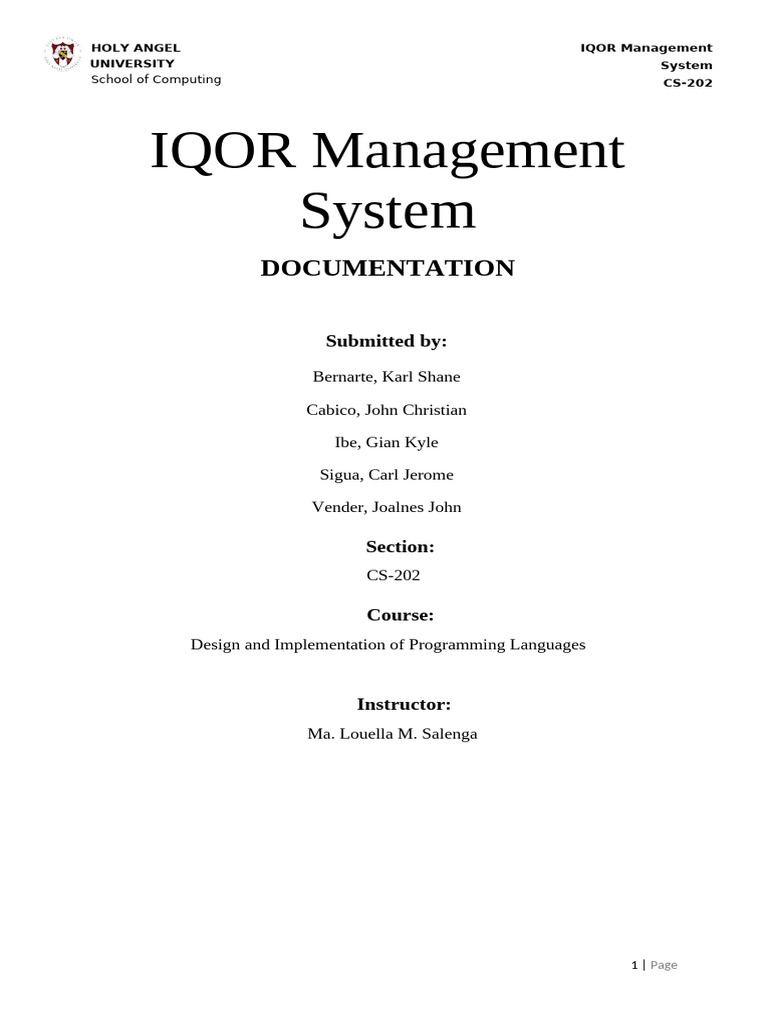 HOLY ANGEL
UNIVERSITY
School of Computing

IQOR Management
System
CS-202

IQOR Management System

DOCUMENTATION

Submitted by:

Bernarte, Karl Shane

Cabico, John Christian

Ibe, Gian Kyle

Sigua, Carl Jerome

Vender, Joalnes John

Section:

CS-202

Course:

Design and Implementation of Programming Languages

Instructor:

Ma. Louella M. Salenga

1 | Page